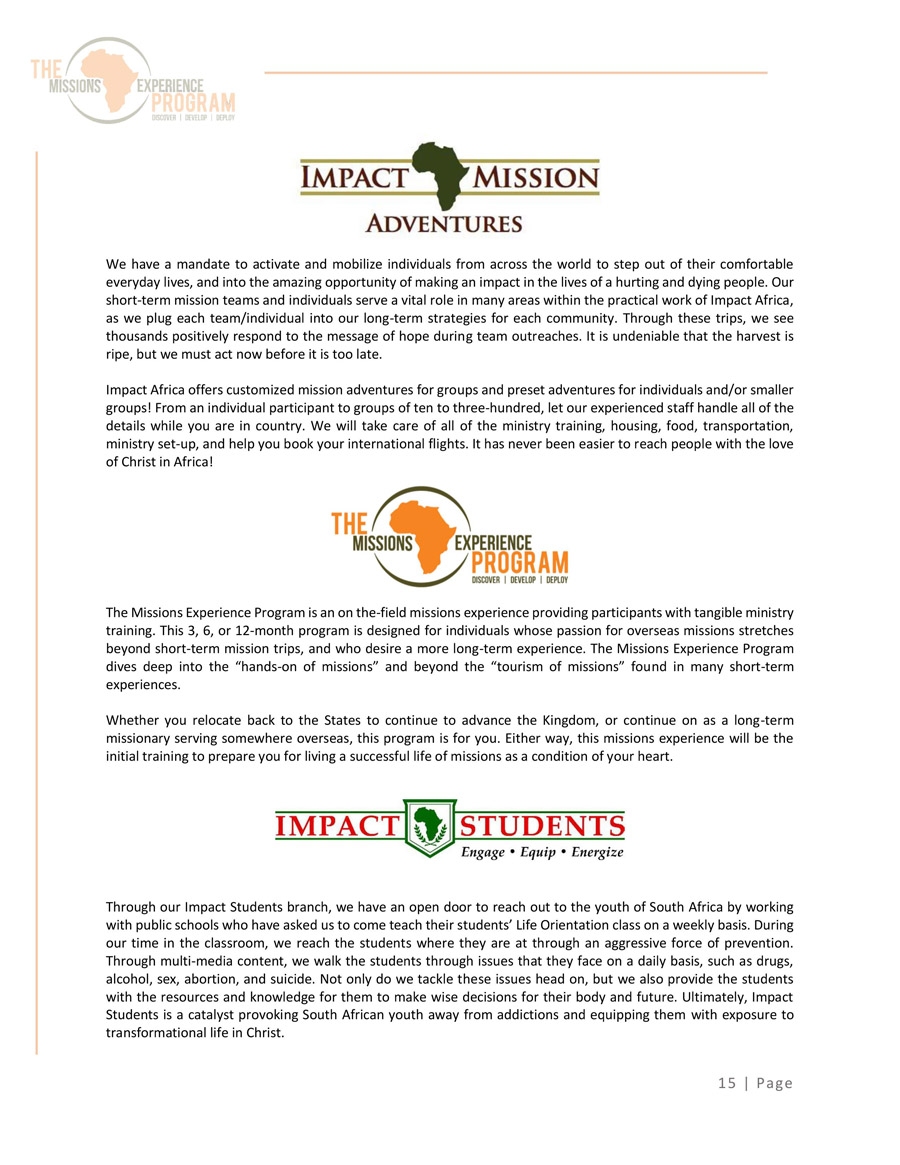 THE MISSIONS EXPERIENCE PROGRAM
DISCOVER | DEVELOP | DEPLOY

IMPACT MISSION
ADVENTURES

We have a mandate to activate and mobilize individuals from across the world to step out of their comfortable everyday lives, and into the amazing opportunity of making an impact in the lives of a hurting and dying people. Our short-term mission teams and individuals serve a vital role in many areas within the practical work of Impact Africa, as we plug each team/individual into our long-term strategies for each community. Through these trips, we see thousands positively respond to the message of hope during team outreaches. It is undeniable that the harvest is ripe, but we must act now before it is too late.

Impact Africa offers customized mission adventures for groups and preset adventures for individuals and/or smaller groups! From an individual participant to groups of ten to three-hundred, let our experienced staff handle all of the details while you are in country. We will take care of all of the ministry training, housing, food, transportation, ministry set-up, and help you book your international flights. It has never been easier to reach people with the love of Christ in Africa!

THE MISSIONS EXPERIENCE PROGRAM
DISCOVER | DEVELOP | DEPLOY

The Missions Experience Program is an on the-field missions experience providing participants with tangible ministry training. This 3, 6, or 12-month program is designed for individuals whose passion for overseas missions stretches beyond short-term mission trips, and who desire a more long-term experience. The Missions Experience Program dives deep into the “hands-on of missions” and beyond the “tourism of missions” found in many short-term experiences.

Whether you relocate back to the States to continue to advance the Kingdom, or continue on as a long-term missionary serving somewhere overseas, this program is for you. Either way, this missions experience will be the initial training to prepare you for living a successful life of missions as a condition of your heart.

IMPACT STUDENTS
Engage • Equip • Energize

Through our Impact Students branch, we have an open door to reach out to the youth of South Africa by working with public schools who have asked us to come teach their students’ Life Orientation class on a weekly basis. During our time in the classroom, we reach the students where they are at through an aggressive force of prevention. Through multi-media content, we walk the students through issues that they face on a daily basis, such as drugs, alcohol, sex, abortion, and suicide. Not only do we tackle these issues head on, but we also provide the students with the resources and knowledge for them to make wise decisions for their body and future. Ultimately, Impact Students is a catalyst provoking South African youth away from addictions and equipping them with exposure to transformational life in Christ.

15 | Page